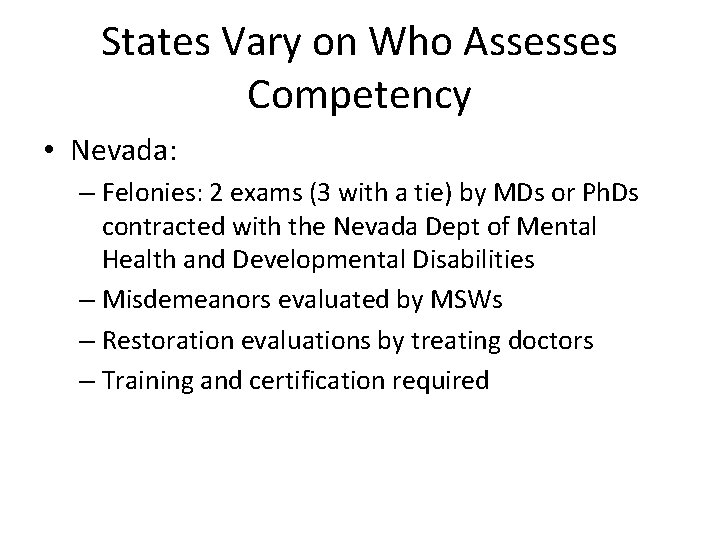 States Vary on Who Assesses Competency

• Nevada:

– Felonies: 2 exams (3 with a tie) by MDs or PhDs contracted with the Nevada Dept of Mental Health and Developmental Disabilities

– Misdemeanors evaluated by MSWs

– Restoration evaluations by treating doctors

– Training and certification required